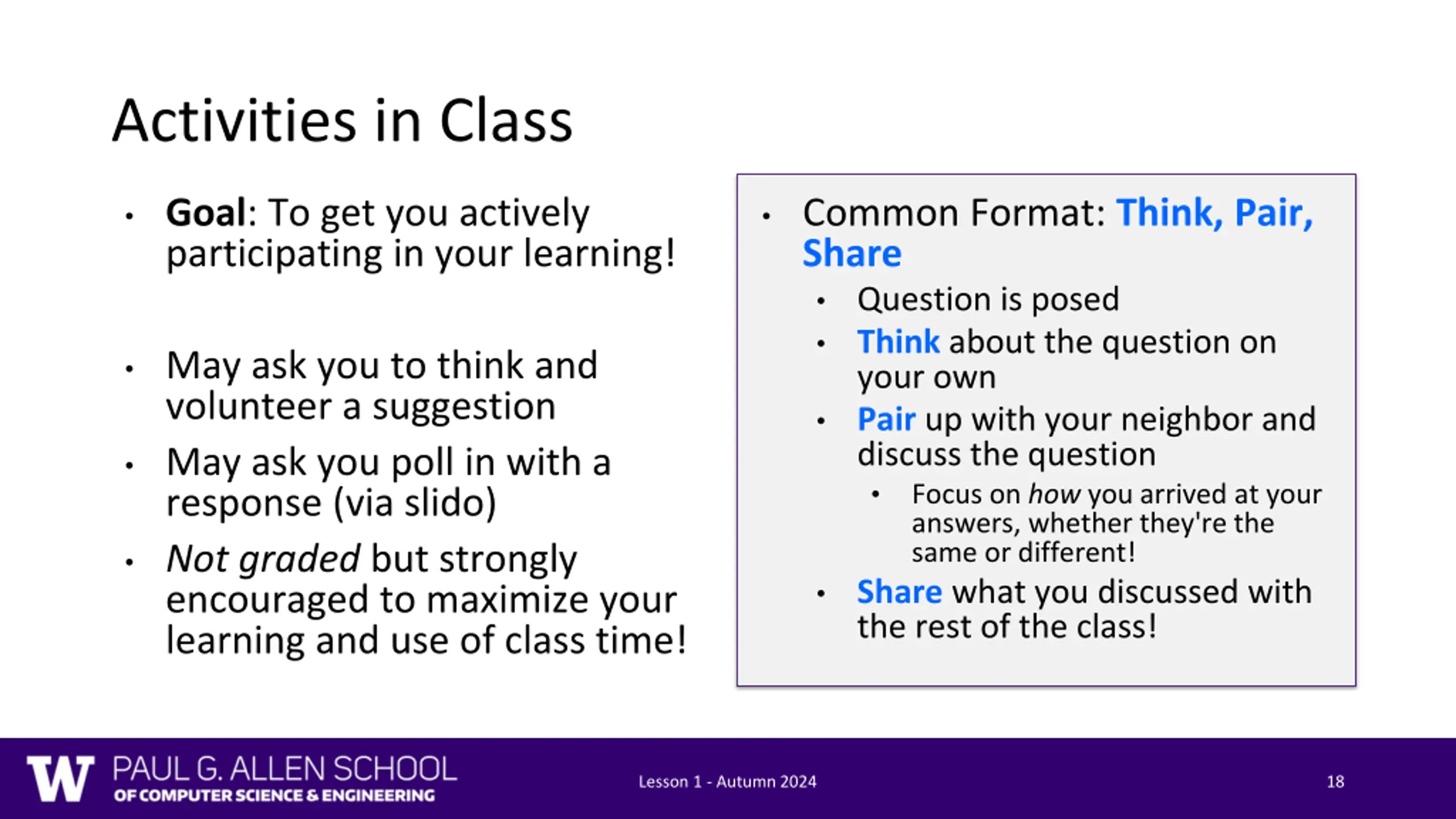 Activities in Class

• Goal: To get you actively participating in your learning!

• May ask you to think and volunteer a suggestion
• May ask you poll in with a response (via slido)
• Not graded but strongly encouraged to maximize your learning and use of class time!

• Common Format: Think, Pair, Share
  • Question is posed
  • Think about the question on your own
  • Pair up with your neighbor and discuss the question
    • Focus on how you arrived at your answers, whether they're the same or different!
  • Share what you discussed with the rest of the class!

W PAUL G. ALLEN SCHOOL OF COMPUTER SCIENCE & ENGINEERING

Lesson 1 - Autumn 2024

18